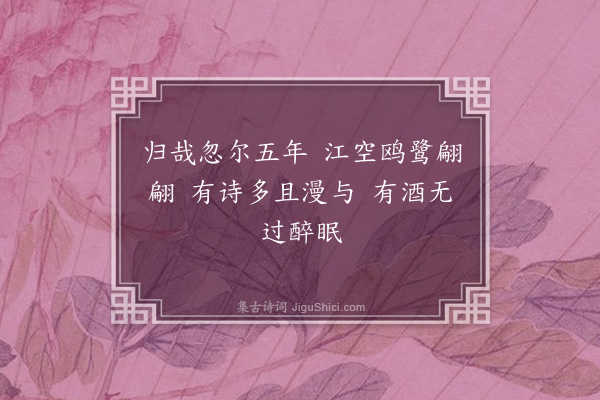 归哉忽尔五年 江空鸥鹭翩翩 有诗多且漫与 有酒无过醉眠

集古诗词 JiguShici.com